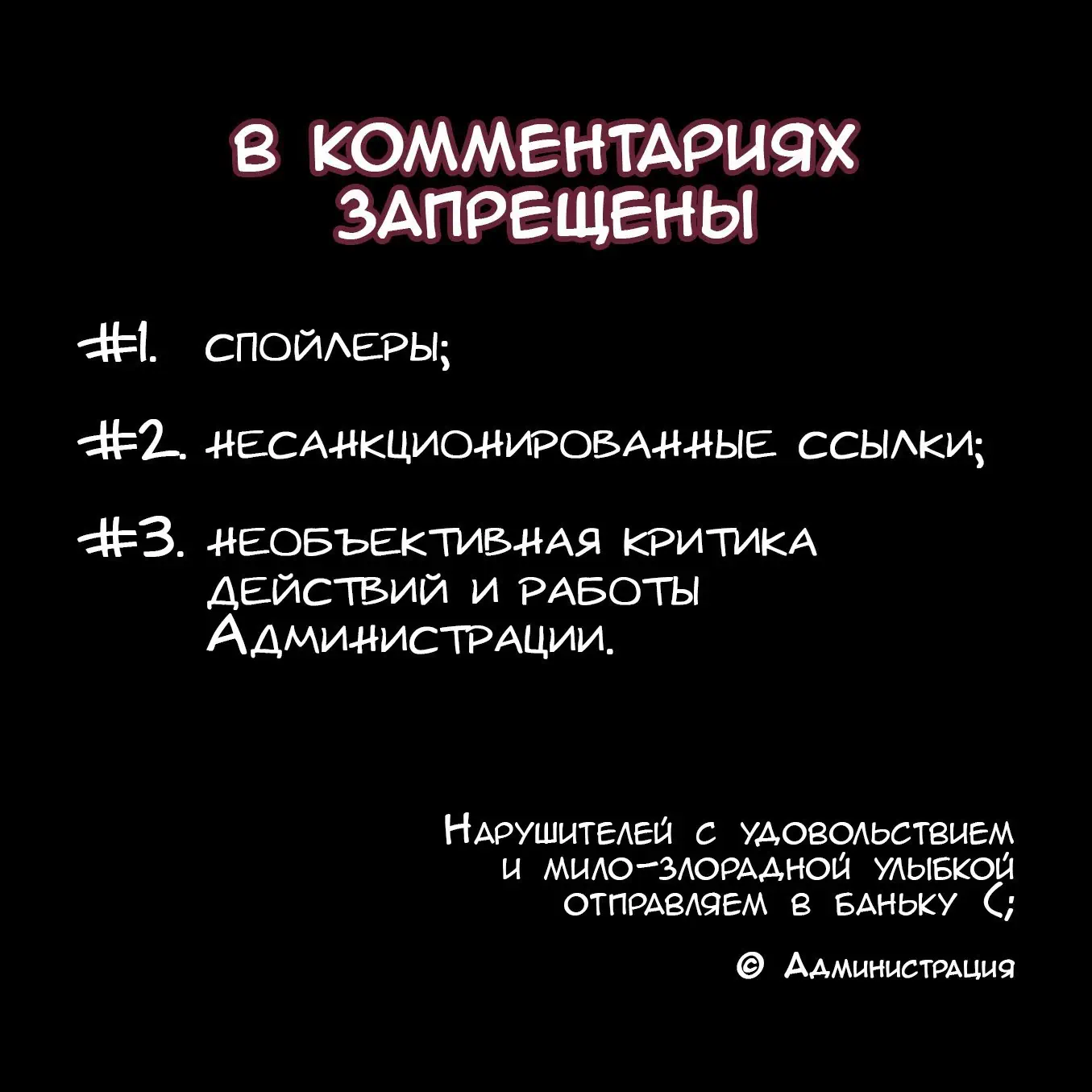 В КОММЕНТАРИЯХ ЗАПРЕЩЕНЫ

#1. СПОЙЛЕРЫ;

#2. НЕСАНКЦИОНИРОВАННЫЕ ССЫЛКИ;

#3. НЕОБЪЕКТИВНАЯ КРИТИКА ДЕЙСТВИЙ И РАБОТЫ АДМИНИСТРАЦИИ.

НАРУШИТЕЛЕЙ С УДОВОЛЬСТВИЕМ
И МИЛО-ЗЛОРАДНОЙ УЛЫБКОЙ
ОТПРАВЛЯЕМ В БАНЬКУ (;

© АДМИНИСТРАЦИЯ